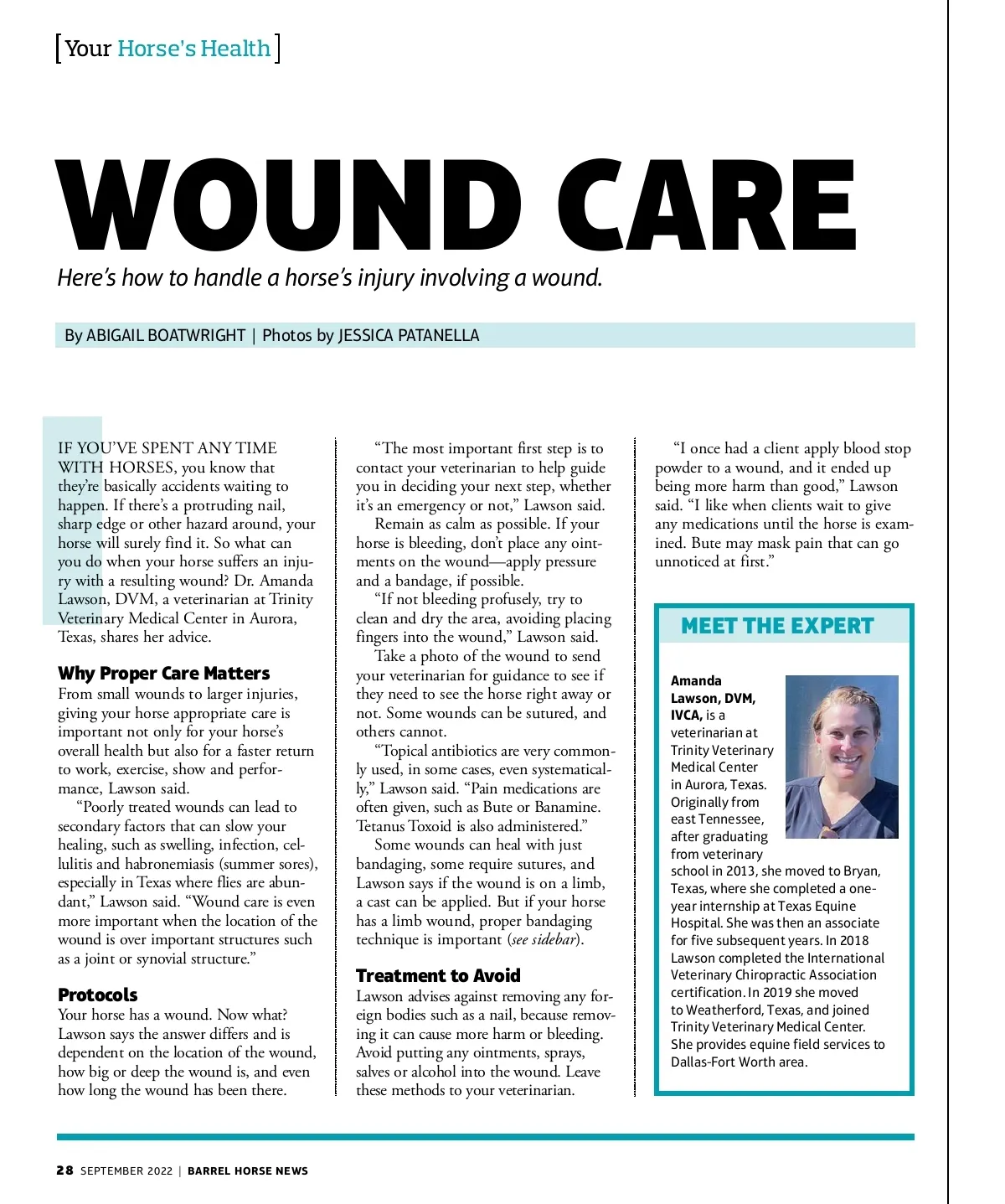 [Your Horse's Health]

WOUND CARE

Here's how to handle a horse's injury involving a wound.

By ABIGAIL BOATWRIGHT | Photos by JESSICA PATANELLA

IF YOU'VE SPENT ANY TIME WITH HORSES, you know that they're basically accidents waiting to happen. If there's a protruding nail, sharp edge or other hazard around, your horse will surely find it. So what can you do when your horse suffers an injury with a resulting wound? Dr. Amanda Lawson, DVM, a veterinarian at Trinity Veterinary Medical Center in Aurora, Texas, shares her advice.

Why Proper Care Matters

From small wounds to larger injuries, giving your horse appropriate care is important not only for your horse's overall health but also for a faster return to work, exercise, show and performance, Lawson said.

"Poorly treated wounds can lead to secondary factors that can slow your healing, such as swelling, infection, cellulitis and habronemiasis (summer sores), especially in Texas where flies are abundant," Lawson said. "Wound care is even more important when the location of the wound is over important structures such as a joint or synovial structure."

Protocols

Your horse has a wound. Now what? Lawson says the answer differs and is dependent on the location of the wound, how big or deep the wound is, and even how long the wound has been there.

"The most important first step is to contact your veterinarian to help guide you in deciding your next step, whether it's an emergency or not," Lawson said.

Remain as calm as possible. If your horse is bleeding, don't place any ointments on the wound—apply pressure and a bandage, if possible.

"If not bleeding profusely, try to clean and dry the area, avoiding placing fingers into the wound," Lawson said.

Take a photo of the wound to send your veterinarian for guidance to see if they need to see the horse right away or not. Some wounds can be sutured, and others cannot.

"Topical antibiotics are very commonly used, in some cases, even systematically," Lawson said. "Pain medications are often given, such as Bute or Banamine. Tetanus Toxoid is also administered."

Some wounds can heal with just bandaging, some require sutures, and Lawson says if the wound is on a limb, a cast can be applied. But if your horse has a limb wound, proper bandaging technique is important (see sidebar).

Treatment to Avoid

Lawson advises against removing any foreign bodies such as a nail, because removing it can cause more harm or bleeding. Avoid putting any ointments, sprays, salves or alcohol into the wound. Leave these methods to your veterinarian.

"I once had a client apply blood stop powder to a wound, and it ended up being more harm than good," Lawson said. "I like when clients wait to give any medications until the horse is examined. Bute may mask pain that can go unnoticed at first."

MEET THE EXPERT

Amanda Lawson, DVM, IVCA, is a veterinarian at Trinity Veterinary Medical Center in Aurora, Texas. Originally from east Tennessee, after graduating from veterinary school in 2013, she moved to Bryan, Texas, where she completed a one-year internship at Texas Equine Hospital. She was then an associate for five subsequent years. In 2018 Lawson completed the International Veterinary Chiropractic Association certification. In 2019 she moved to Weatherford, Texas, and joined Trinity Veterinary Medical Center. She provides equine field services to Dallas-Fort Worth area.

28 SEPTEMBER 2022 | BARREL HORSE NEWS